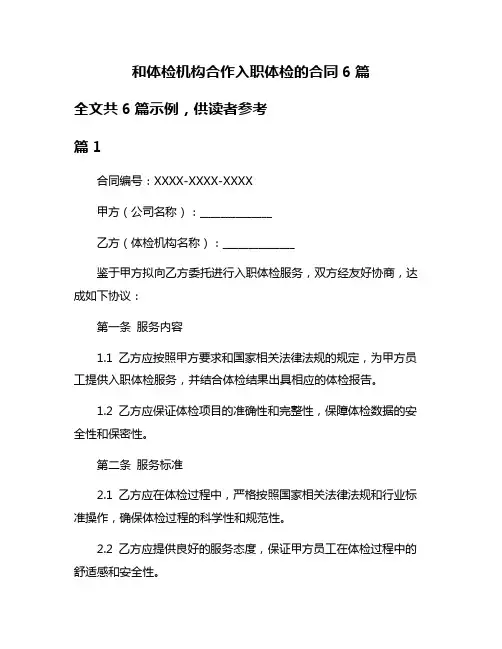 和体检机构合作入职体检的合同 6 篇

全文共 6 篇示例，供读者参考

篇 1

合同编号：XXXX-XXXX-XXXX

甲方（公司名称）：______________

乙方（体检机构名称）：______________

鉴于甲方拟向乙方委托进行入职体检服务，双方经友好协商，达成如下协议：

第一条 服务内容

1.1 乙方应按照甲方要求和国家相关法律法规的规定，为甲方员工提供入职体检服务，并结合体检结果出具相应的体检报告。

1.2 乙方应保证体检项目的准确性和完整性，保障体检数据的安全性和保密性。

第二条 服务标准

2.1 乙方应在体检过程中，严格按照国家相关法律法规和行业标准操作，确保体检过程的科学性和规范性。

2.2 乙方应提供良好的服务态度，保证甲方员工在体检过程中的舒适感和安全性。